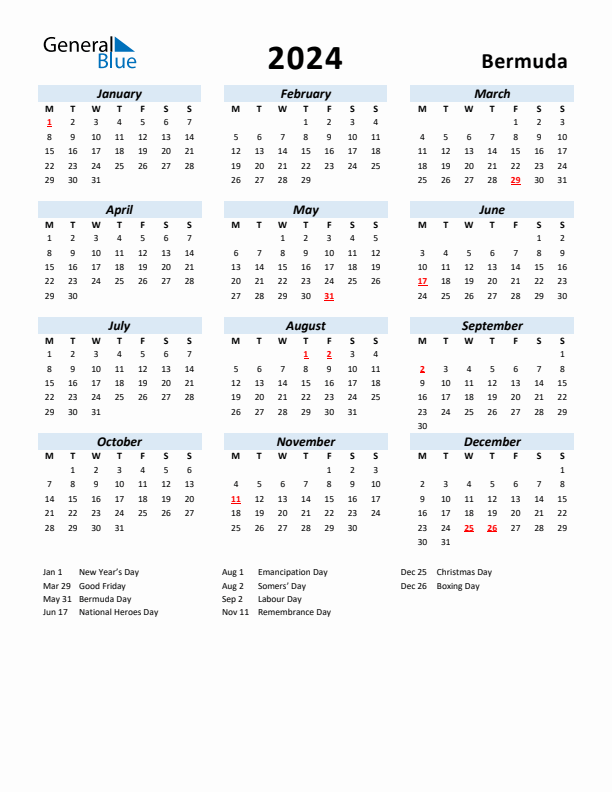 General Blue

2024

Bermuda

January

| M | T | W | T | F | S | S |
|---|---|---|---|---|---|---|
| 1 | 2 | 3 | 4 | 5 | 6 | 7 |
| 8 | 9 | 10 | 11 | 12 | 13 | 14 |
| 15 | 16 | 17 | 18 | 19 | 20 | 21 |
| 22 | 23 | 24 | 25 | 26 | 27 | 28 |
| 29 | 30 | 31 | | | | |

February

| M | T | W | T | F | S | S |
|---|---|---|---|---|---|---|
| | | | 1 | 2 | 3 | 4 |
| 5 | 6 | 7 | 8 | 9 | 10 | 11 |
| 12 | 13 | 14 | 15 | 16 | 17 | 18 |
| 19 | 20 | 21 | 22 | 23 | 24 | 25 |
| 26 | 27 | 28 | 29 | | | |

March

| M | T | W | T | F | S | S |
|---|---|---|---|---|---|---|
| | | | | 1 | 2 | 3 |
| 4 | 5 | 6 | 7 | 8 | 9 | 10 |
| 11 | 12 | 13 | 14 | 15 | 16 | 17 |
| 18 | 19 | 20 | 21 | 22 | 23 | 24 |
| 25 | 26 | 27 | 28 | 29 | 30 | 31 |

April

| M | T | W | T | F | S | S |
|---|---|---|---|---|---|---|
| 1 | 2 | 3 | 4 | 5 | 6 | 7 |
| 8 | 9 | 10 | 11 | 12 | 13 | 14 |
| 15 | 16 | 17 | 18 | 19 | 20 | 21 |
| 22 | 23 | 24 | 25 | 26 | 27 | 28 |
| 29 | 30 | | | | | |

May

| M | T | W | T | F | S | S |
|---|---|---|---|---|---|---|
| | | 1 | 2 | 3 | 4 | 5 |
| 6 | 7 | 8 | 9 | 10 | 11 | 12 |
| 13 | 14 | 15 | 16 | 17 | 18 | 19 |
| 20 | 21 | 22 | 23 | 24 | 25 | 26 |
| 27 | 28 | 29 | 30 | 31 | | |

June

| M | T | W | T | F | S | S |
|---|---|---|---|---|---|---|
| | | | | | 1 | 2 |
| 3 | 4 | 5 | 6 | 7 | 8 | 9 |
| 10 | 11 | 12 | 13 | 14 | 15 | 16 |
| 17 | 18 | 19 | 20 | 21 | 22 | 23 |
| 24 | 25 | 26 | 27 | 28 | 29 | 30 |

July

| M | T | W | T | F | S | S |
|---|---|---|---|---|---|---|
| 1 | 2 | 3 | 4 | 5 | 6 | 7 |
| 8 | 9 | 10 | 11 | 12 | 13 | 14 |
| 15 | 16 | 17 | 18 | 19 | 20 | 21 |
| 22 | 23 | 24 | 25 | 26 | 27 | 28 |
| 29 | 30 | 31 | | | | |

August

| M | T | W | T | F | S | S |
|---|---|---|---|---|---|---|
| | | | 1 | 2 | 3 | 4 |
| 5 | 6 | 7 | 8 | 9 | 10 | 11 |
| 12 | 13 | 14 | 15 | 16 | 17 | 18 |
| 19 | 20 | 21 | 22 | 23 | 24 | 25 |
| 26 | 27 | 28 | 29 | 30 | 31 | |

September

| M | T | W | T | F | S | S |
|---|---|---|---|---|---|---|
| | | | | | | 1 |
| 2 | 3 | 4 | 5 | 6 | 7 | 8 |
| 9 | 10 | 11 | 12 | 13 | 14 | 15 |
| 16 | 17 | 18 | 19 | 20 | 21 | 22 |
| 23 | 24 | 25 | 26 | 27 | 28 | 29 |
| 30 | | | | | | |

October

| M | T | W | T | F | S | S |
|---|---|---|---|---|---|---|
| | 1 | 2 | 3 | 4 | 5 | 6 |
| 7 | 8 | 9 | 10 | 11 | 12 | 13 |
| 14 | 15 | 16 | 17 | 18 | 19 | 20 |
| 21 | 22 | 23 | 24 | 25 | 26 | 27 |
| 28 | 29 | 30 | 31 | | | |

November

| M | T | W | T | F | S | S |
|---|---|---|---|---|---|---|
| | | | | 1 | 2 | 3 |
| 4 | 5 | 6 | 7 | 8 | 9 | 10 |
| 11 | 12 | 13 | 14 | 15 | 16 | 17 |
| 18 | 19 | 20 | 21 | 22 | 23 | 24 |
| 25 | 26 | 27 | 28 | 29 | 30 | |

December

| M | T | W | T | F | S | S |
|---|---|---|---|---|---|---|
| | | | | | | 1 |
| 2 | 3 | 4 | 5 | 6 | 7 | 8 |
| 9 | 10 | 11 | 12 | 13 | 14 | 15 |
| 16 | 17 | 18 | 19 | 20 | 21 | 22 |
| 23 | 24 | 25 | 26 | 27 | 28 | 29 |
| 30 | 31 | | | | | |

Jan 1 New Year's Day
Mar 29 Good Friday
May 31 Bermuda Day
Jun 17 National Heroes Day

Aug 1 Emancipation Day
Aug 2 Somers' Day
Sep 2 Labour Day
Nov 11 Remembrance Day

Dec 25 Christmas Day
Dec 26 Boxing Day